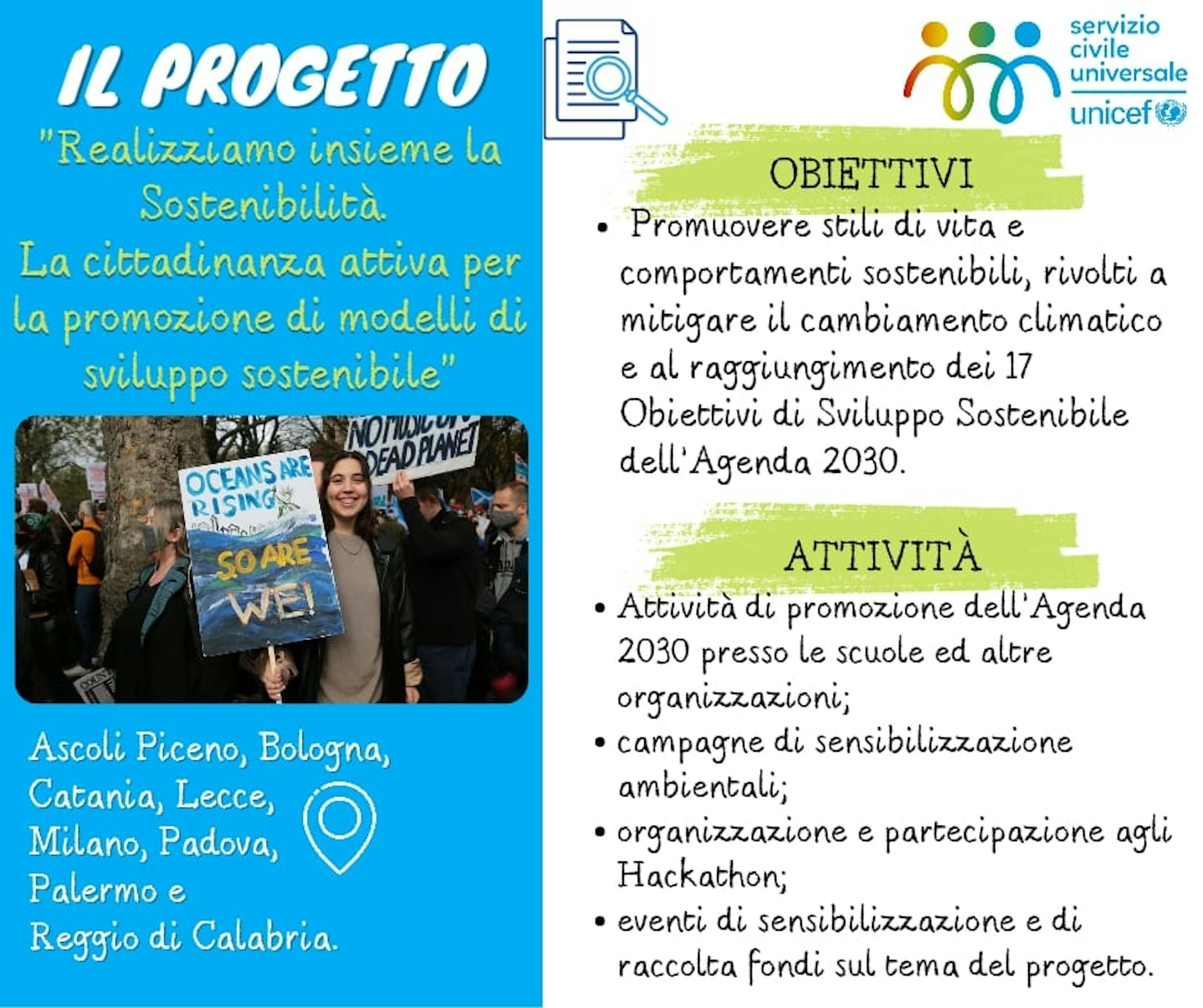 IL PROGETTO

"Realizziamo insieme la Sostenibilità. La cittadinanza attiva per la promozione di modelli di sviluppo sostenibile"

NO MUSIC ON A DEAD PLANET

OCEANS ARE RISING SO ARE WE!

Ascoli Piceno, Bologna, Catania, Lecce, Milano, Padova, Palermo e Reggio di Calabria.

servizio civile universale
unicef

OBIETTIVI

• Promuovere stili di vita e comportamenti sostenibili, rivolti a mitigare il cambiamento climatico e al raggiungimento dei 17 Obiettivi di Sviluppo Sostenibile dell'Agenda 2030.

ATTIVITÀ

• Attività di promozione dell'Agenda 2030 presso le scuole ed altre organizzazioni;
• campagne di sensibilizzazione ambientali;
• organizzazione e partecipazione agli Hackathon;
• eventi di sensibilizzazione e di raccolta fondi sul tema del progetto.